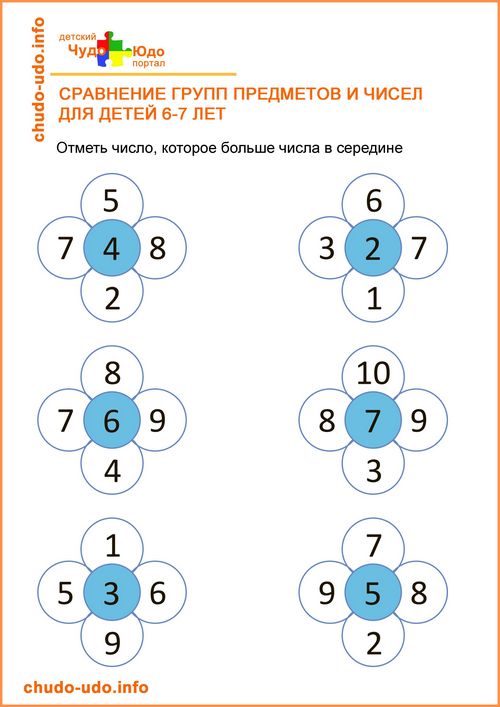 chudo-udo.info

детский Чудо Юдо портал

СРАВНЕНИЕ ГРУПП ПРЕДМЕТОВ И ЧИСЕЛ ДЛЯ ДЕТЕЙ 6-7 ЛЕТ

Отметь число, которое больше числа в середине

5
7 4 8
2

6
3 2 7
1

8
7 6 9
4

10
8 7 9
3

1
5 3 6
9

7
9 5 8
2

chudo-udo.info